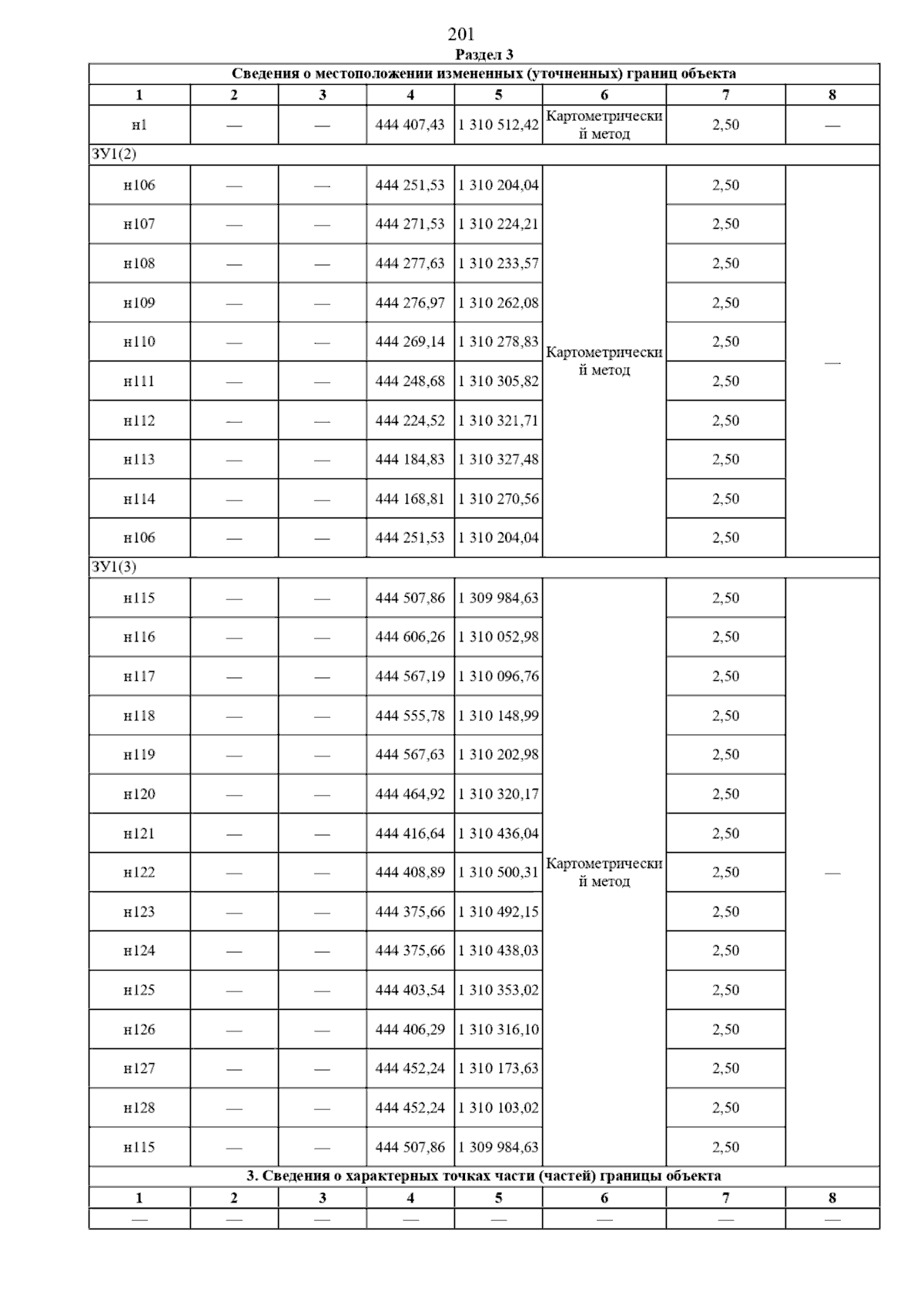 201

Раздел 3

| Сведения о местоположении измененных (уточненных) границ объекта | | | | | | | |
|---|---|---|---|---|---|---|---|
| 1 | 2 | 3 | 4 | 5 | 6 | 7 | 8 |
| н1 | — | — | 444 407,43 | 1 310 512,42 | Картометрический метод | 2,50 | — |
| ЗУ1(2) | | | | | | | |
| н106 | — | — | 444 251,53 | 1 310 204,04 | Картометрический метод | 2,50 | — |
| н107 | — | — | 444 271,53 | 1 310 224,21 | | 2,50 | |
| н108 | — | — | 444 277,63 | 1 310 233,57 | | 2,50 | |
| н109 | — | — | 444 276,97 | 1 310 262,08 | | 2,50 | |
| н110 | — | — | 444 269,14 | 1 310 278,83 | | 2,50 | |
| н111 | — | — | 444 248,68 | 1 310 305,82 | | 2,50 | |
| н112 | — | — | 444 224,52 | 1 310 321,71 | | 2,50 | |
| н113 | — | — | 444 184,83 | 1 310 327,48 | | 2,50 | |
| н114 | — | — | 444 168,81 | 1 310 270,56 | | 2,50 | |
| н106 | — | — | 444 251,53 | 1 310 204,04 | | 2,50 | |
| ЗУ1(3) | | | | | | | |
| н115 | — | — | 444 507,86 | 1 309 984,63 | Картометрический метод | 2,50 | — |
| н116 | — | — | 444 606,26 | 1 310 052,98 | | 2,50 | |
| н117 | — | — | 444 567,19 | 1 310 096,76 | | 2,50 | |
| н118 | — | — | 444 555,78 | 1 310 148,99 | | 2,50 | |
| н119 | — | — | 444 567,63 | 1 310 202,98 | | 2,50 | |
| н120 | — | — | 444 464,92 | 1 310 320,17 | | 2,50 | |
| н121 | — | — | 444 416,64 | 1 310 436,04 | | 2,50 | |
| н122 | — | — | 444 408,89 | 1 310 500,31 | | 2,50 | |
| н123 | — | — | 444 375,66 | 1 310 492,15 | | 2,50 | |
| н124 | — | — | 444 375,66 | 1 310 438,03 | | 2,50 | |
| н125 | — | — | 444 403,54 | 1 310 353,02 | | 2,50 | |
| н126 | — | — | 444 406,29 | 1 310 316,10 | | 2,50 | |
| н127 | — | — | 444 452,24 | 1 310 173,63 | | 2,50 | |
| н128 | — | — | 444 452,24 | 1 310 103,02 | | 2,50 | |
| н115 | — | — | 444 507,86 | 1 309 984,63 | | 2,50 | |
| 3. Сведения о характерных точках части (частей) границы объекта | | | | | | | |
| 1 | 2 | 3 | 4 | 5 | 6 | 7 | 8 |
| — | — | — | — | — | — | — | — |